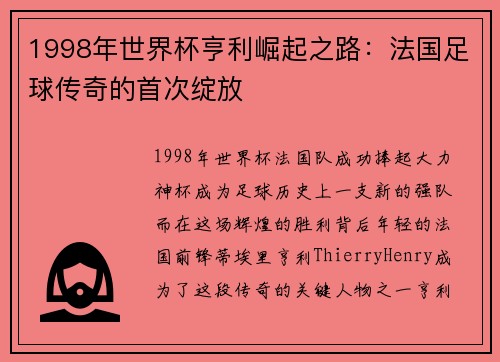 1998年世界杯亨利崛起之路：法国足球传奇的首次绽放

1998年世界杯法国队成功捧起大力神杯成为足球历史上一支新的强队而在这场辉煌的胜利背后年轻的法国前锋蒂埃里亨利ThierryHenry成为了这段传奇的关键人物之一亨利